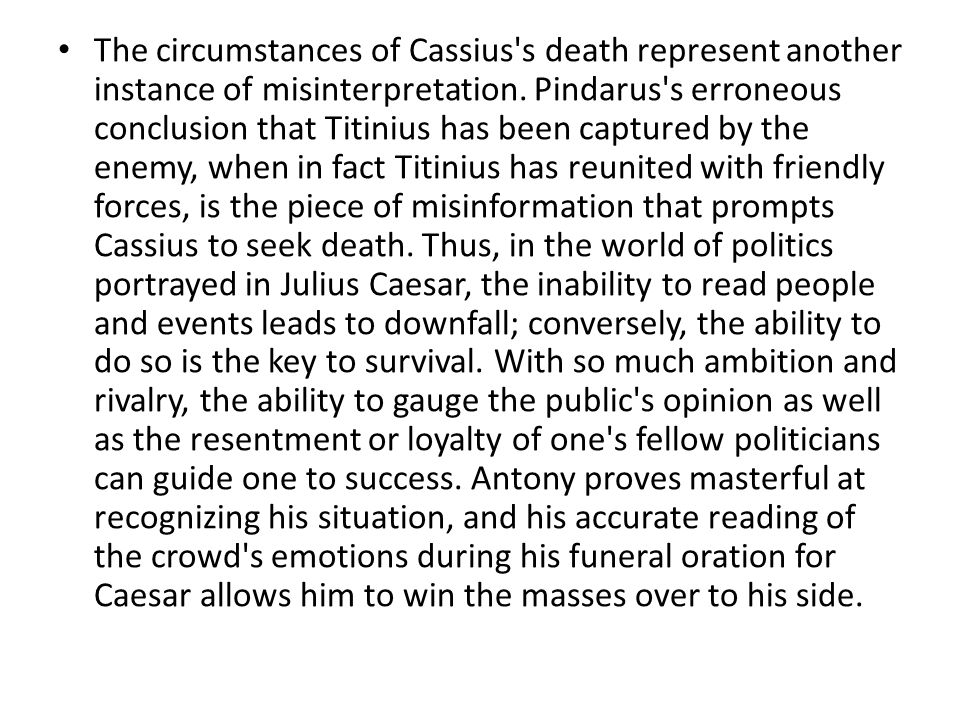 • The circumstances of Cassius's death represent another instance of misinterpretation. Pindarus's erroneous conclusion that Titinius has been captured by the enemy, when in fact Titinius has reunited with friendly forces, is the piece of misinformation that prompts Cassius to seek death. Thus, in the world of politics portrayed in Julius Caesar, the inability to read people and events leads to downfall; conversely, the ability to do so is the key to survival. With so much ambition and rivalry, the ability to gauge the public's opinion as well as the resentment or loyalty of one's fellow politicians can guide one to success. Antony proves masterful at recognizing his situation, and his accurate reading of the crowd's emotions during his funeral oration for Caesar allows him to win the masses over to his side.